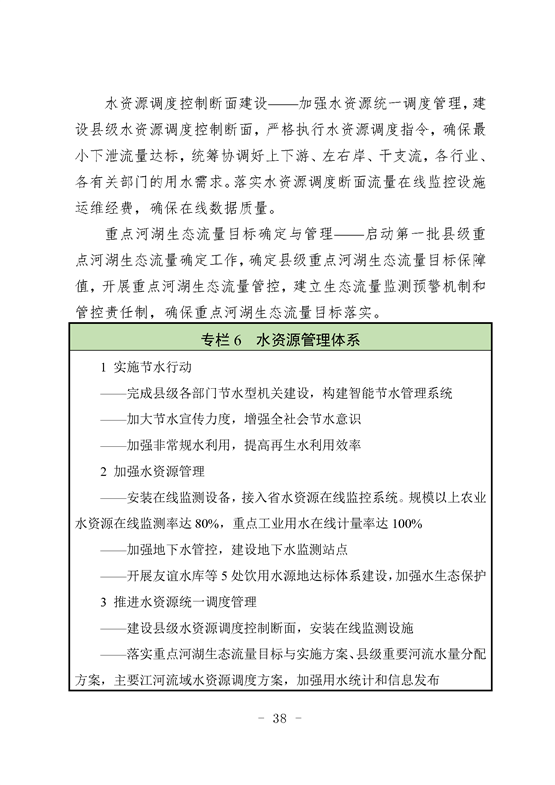 水资源调度控制断面建设——加强水资源统一调度管理，建设县级水资源调度控制断面，严格执行水资源调度指令，确保最小下泄流量达标，统筹协调好上下游、左右岸、干支流，各行业、各有关部门的用水需求。落实水资源调度断面流量在线监控设施运维经费，确保在线数据质量。

重点河湖生态流量目标确定与管理——启动第一批县级重点河湖生态流量确定工作，确定县级重点河湖生态流量目标保障值，开展重点河湖生态流量管控，建立生态流量监测预警机制和管控责任制，确保重点河湖生态流量目标落实。

专栏 6　水资源管理体系

1 实施节水行动

——完成县级各部门节水型机关建设，构建智能节水管理系统

——加大节水宣传力度，增强全社会节水意识

——加强非常规水利用，提高再生水利用效率

2 加强水资源管理

——安装在线监测设备，接入省水资源在线监控系统。规模以上农业水资源在线监测率达 80%，重点工业用水在线计量率达 100%

——加强地下水管控，建设地下水监测站点

——开展友谊水库等 5 处饮用水源地达标体系建设，加强水生态保护

3 推进水资源统一调度管理

——建设县级水资源调度控制断面，安装在线监测设施

——落实重点河湖生态流量目标与实施方案、县级重要河流水量分配方案，主要江河流域水资源调度方案，加强用水统计和信息发布

- 38 -